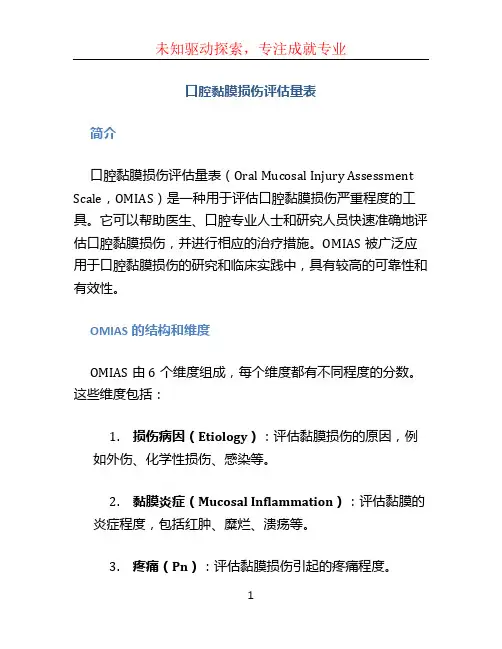 未知驱动探索，专注成就专业

口腔黏膜损伤评估量表

简介

口腔黏膜损伤评估量表（Oral Mucosal Injury Assessment Scale，OMIAS）是一种用于评估口腔黏膜损伤严重程度的工具。它可以帮助医生、口腔专业人士和研究人员快速准确地评估口腔黏膜损伤，并进行相应的治疗措施。OMIAS 被广泛应用于口腔黏膜损伤的研究和临床实践中，具有较高的可靠性和有效性。

OMIAS 的结构和维度

OMIAS 由 6 个维度组成，每个维度都有不同程度的分数。这些维度包括：

1. 损伤病因（Etiology）：评估黏膜损伤的原因，例如外伤、化学性损伤、感染等。

2. 黏膜炎症（Mucosal Inflammation）：评估黏膜的炎症程度，包括红肿、糜烂、溃疡等。

3. 疼痛（Pn）：评估黏膜损伤引起的疼痛程度。

1